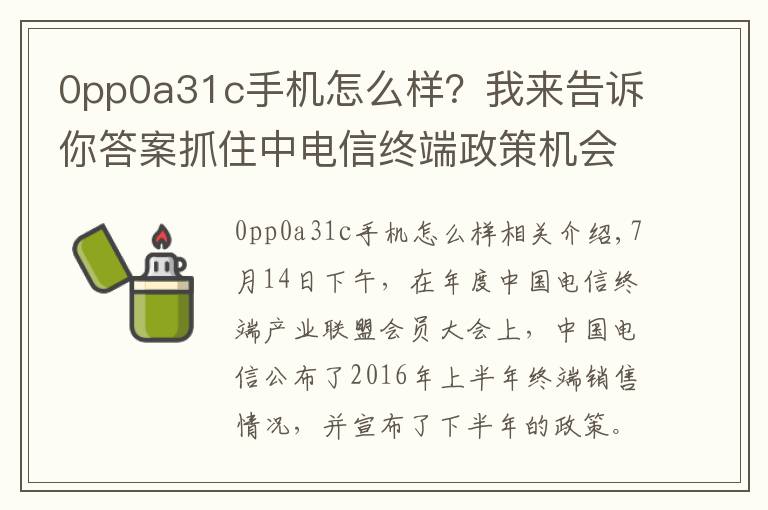 0pp0a31c手机怎么样？我来告诉你答案抓住中电信终端政策机会

0pp0a31c手机怎么样相关介绍,7月14日下午，在年度中国电信终端产业联盟会员大会上，中国电信公布了2016年上半年终端销售情况，并宣布了下半年的政策。